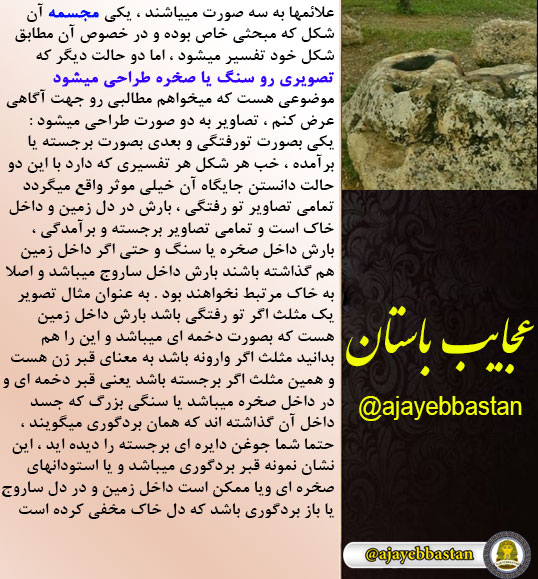 علائمها به سه صورت میباشند ، یکی مجسمه آن شکل که مبحثی خاص بوده و در خصوص آن مطابق شکل خود تفسیر میشود ، اما دو حالت دیگر که تصویری رو سنگ یا صخره طراحی میشود موضوعی هست که میخواهم مطالبی رو جهت آگاهی عرض کنم ، تصاویر به دو صورت طراحی میشود : یکی بصورت تورفتگی و بعدی بصورت برجسته یا برآمده ، خب هر شکل هر تفسیری که دارد با این دو حالت دانستن جایگاه آن خیلی موثر واقع میگردد تمامی تصاویر تو رفتگی ، بارش در دل زمین و داخل خاک است و تمامی تصاویر برجسته و برآمدگی ، بارش داخل صخره یا سنگ و حتی اگر داخل زمین هم گذاشته باشند بارش داخل ساروج میباشد و اصلا به خاک مرتبط نخواهند بود . به عنوان مثال تصویر یک مثلث اگر تو رفتگی باشد بارش داخل زمین هست که بصورت دخمه ای میباشد و این را هم بدانید مثلث اگر وارونه باشد به معنای قبر زن هست و همین مثلث اگر برجسته باشد یعنی قبر دخمه ای و در داخل صخره میباشد یا سنگی بزرگ که جسد داخل آن گذاشته اند که همان بردگوری میگویند ، حتما شما جوغن دایره ای برجسته را دیده اید ، این نشان نمونه قبر بردگوری میباشد و یا استودانهای صخره ای ویا ممکن است داخل زمین و در دل ساروج یا باز بردگوری باشد که دل خاک مخفی کرده است

عجایب باستان
@ajayebbastan

@ajayebbastan